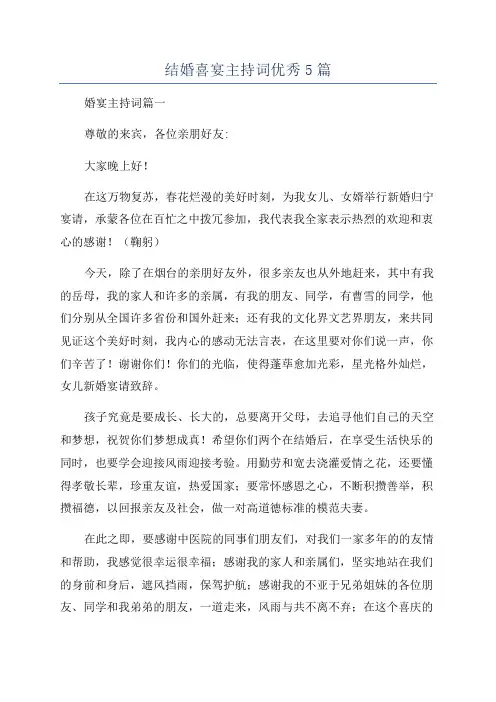 结婚喜宴主持词优秀5篇

婚宴主持词篇一

尊敬的来宾，各位亲朋好友:

大家晚上好！

在这万物复苏，春花烂漫的美好时刻，为我女儿、女婿举行新婚归宁宴请，承蒙各位在百忙之中拨冗参加，我代表我全家表示热烈的欢迎和衷心的感谢！（鞠躬）

今天，除了在烟台的亲朋好友外，很多亲友也从外地赶来，其中有我的岳母，我的家人和许多的亲属，有我的朋友、同学，有曹雪的同学，他们分别从全国许多省份和国外赶来；还有我的文化界文艺界朋友，来共同见证这个美好时刻，我内心的感动无法言表，在这里要对你们说一声，你们辛苦了！谢谢你们！你们的光临，使得蓬荜愈加光彩，星光格外灿烂，女儿新婚宴请致辞。

孩子究竟是要成长、长大的，总要离开父母，去追寻他们自己的天空和梦想，祝贺你们梦想成真！希望你们两个在结婚后，在享受生活快乐的同时，也要学会迎接风雨迎接考验。用勤劳和宽去浇灌爱情之花，还要懂得孝敬长辈，珍重友谊，热爱国家；要常怀感恩之心，不断积攒善举，积攒福德，以回报亲友及社会，做一对高道德标准的模范夫妻。

在此之即，要感谢中医院的同事们朋友们，对我们一家多年的的友情和帮助，我感觉很幸运很幸福；感谢我的家人和亲属们，坚实地站在我们的身前和身后，遮风挡雨，保驾护航；感谢我的不亚于兄弟姐妹的各位朋友、同学和我弟弟的朋友，一道走来，风雨与共不离不弃；在这个喜庆的